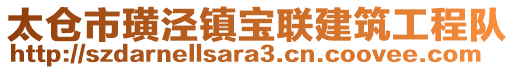 太仓市璜泾镇宝联建筑工程队
http://szdarnellsara3.cn.coovee.com